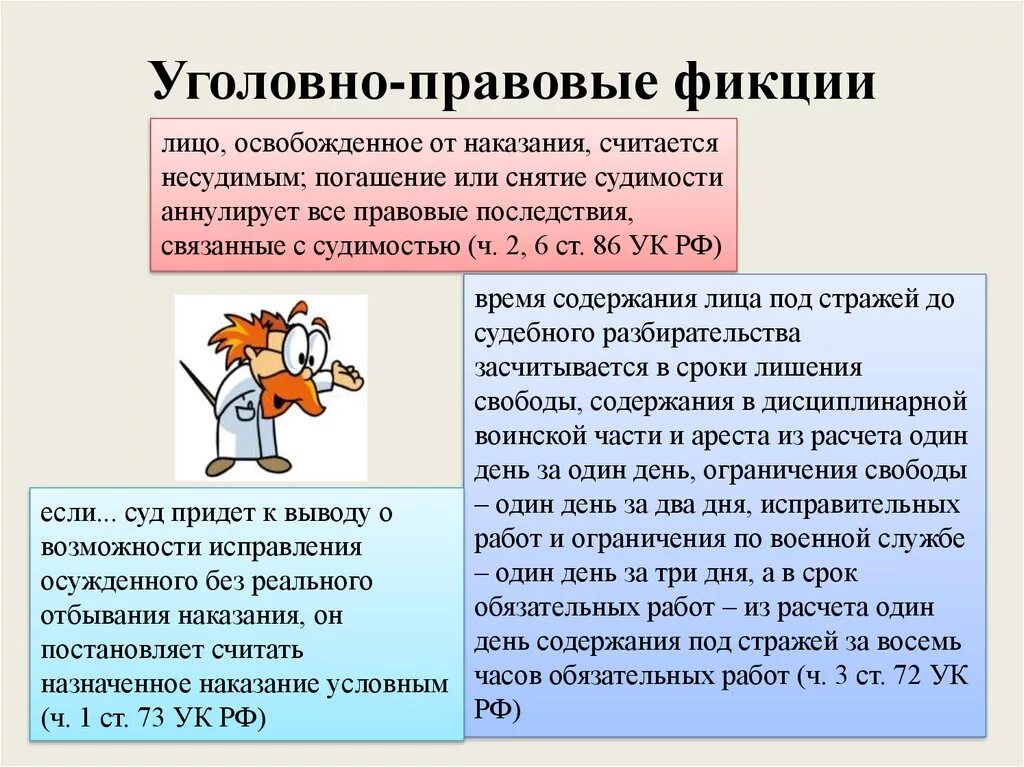 Уголовно-правовые фикции

лицо, освобожденное от наказания, считается несудимым; погашение или снятие судимости аннулирует все правовые последствия, связанные с судимостью (ч. 2, 6 ст. 86 УК РФ)

время содержания лица под стражей до судебного разбирательства засчитывается в сроки лишения свободы, содержания в дисциплинарной воинской части и ареста из расчета один день за один день, ограничения свободы – один день за два дня, исправительных работ и ограничения по военной службе – один день за три дня, а в срок обязательных работ – из расчета один день содержания под стражей за восемь часов обязательных работ (ч. 3 ст. 72 УК РФ)

если... суд придет к выводу о возможности исправления осужденного без реального отбывания наказания, он постановляет считать назначенное наказание условным (ч. 1 ст. 73 УК РФ)